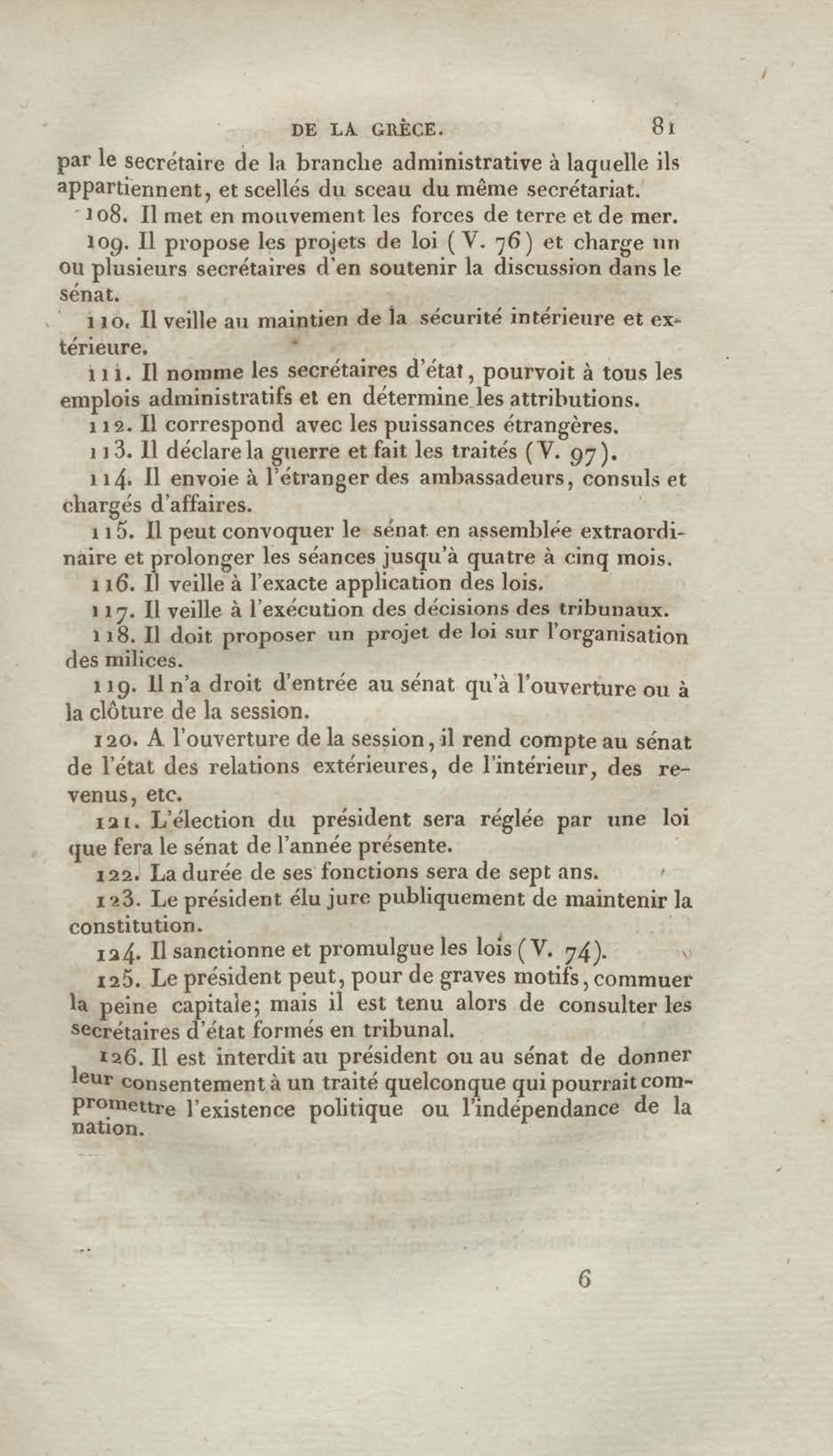 DE LA GRÈCE. 81

par le secrétaire de la branche administrative à laquelle ils appartiennent, et scellés du sceau du même secrétariat.

108. Il met en mouvement les forces de terre et de mer.

109. Il propose les projets de loi (V. 76) et charge un ou plusieurs secrétaires d'en soutenir la discussion dans le sénat.

110. Il veille au maintien de la sécurité intérieure et extérieure.

111. Il nomme les secrétaires d'état, pourvoit à tous les emplois administratifs et en détermine les attributions.

112. Il correspond avec les puissances étrangères.

113. Il déclare la guerre et fait les traités (V. 97).

114. Il envoie à l'étranger des ambassadeurs, consuls et chargés d'affaires.

115. Il peut convoquer le sénat en assemblée extraordinaire et prolonger les séances jusqu'à quatre à cinq mois.

116. Il veille à l'exacte application des lois.

117. Il veille à l'exécution des décisions des tribunaux.

118. Il doit proposer un projet de loi sur l'organisation des milices.

119. Il n'a droit d'entrée au sénat qu'à l'ouverture ou à la clôture de la session.

120. A l'ouverture de la session, il rend compte au sénat de l'état des relations extérieures, de l'intérieur, des revenus, etc.

121. L'élection du président sera réglée par une loi que fera le sénat de l'année présente.

122. La durée de ses fonctions sera de sept ans.

123. Le président élu jure publiquement de maintenir la constitution.

124. Il sanctionne et promulgue les lois (V. 74).

125. Le président peut, pour de graves motifs, commuer la peine capitale; mais il est tenu alors de consulter les secrétaires d'état formés en tribunal.

126. Il est interdit au président ou au sénat de donner leur consentement à un traité quelconque qui pourrait compromettre l'existence politique ou l'indépendance de la nation.

6